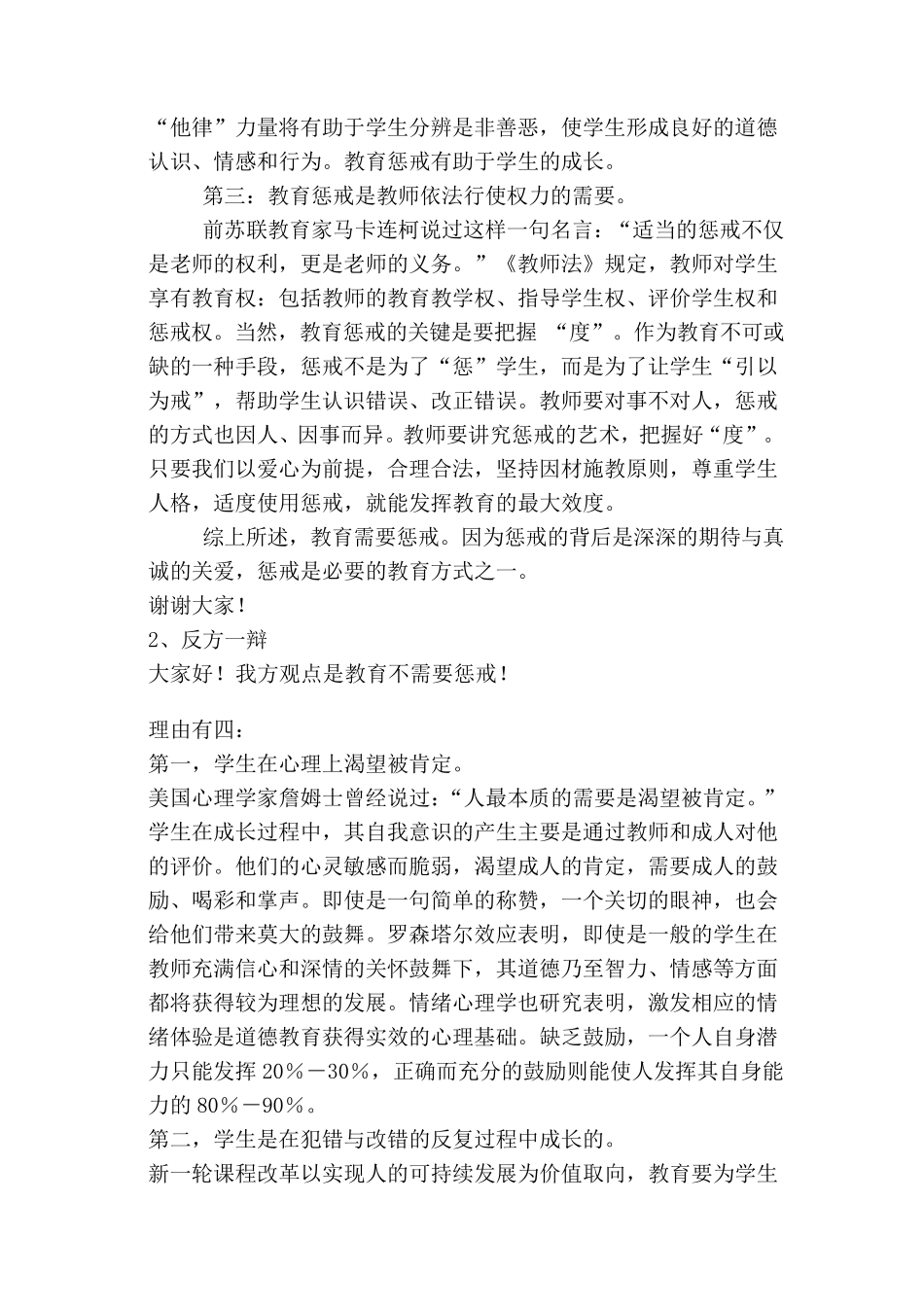 “他律”力量将有助于学生分辨是非善恶，使学生形成良好的道德认识、情感和行为。教育惩戒有助于学生的成长。

第三：教育惩戒是教师依法行使权力的需要。

前苏联教育家马卡连柯说过这样一句名言：“适当的惩戒不仅是老师的权利，更是老师的义务。”《教师法》规定，教师对学生享有教育权：包括教师的教育教学权、指导学生权、评价学生权和惩戒权。当然，教育惩戒的关键是要把握 “度”。作为教育不可或缺的一种手段，惩戒不是为了“惩”学生，而是为了让学生“引以为戒”，帮助学生认识错误、改正错误。教师要对事不对人，惩戒的方式也因人、因事而异。教师要讲究惩戒的艺术，把握好“度”。只要我们以爱心为前提，合理合法，坚持因材施教原则，尊重学生人格，适度使用惩戒，就能发挥教育的最大效度。

综上所述，教育需要惩戒。因为惩戒的背后是深深的期待与真诚的关爱，惩戒是必要的教育方式之一。

谢谢大家！

2、反方一辩

大家好！我方观点是教育不需要惩戒！

理由有四：

第一，学生在心理上渴望被肯定。

美国心理学家詹姆士曾经说过：“人最本质的需要是渴望被肯定。”学生在成长过程中，其自我意识的产生主要是通过教师和成人对他的评价。他们的心灵敏感而脆弱，渴望成人的肯定，需要成人的鼓励、喝彩和掌声。即使是一句简单的称赞，一个关切的眼神，也会给他们带来莫大的鼓舞。罗森塔尔效应表明，即使是一般的学生在教师充满信心和深情的关怀鼓舞下，其道德乃至智力、情感等方面都将获得较为理想的发展。情绪心理学也研究表明，激发相应的情绪体验是道德教育获得实效的心理基础。缺乏鼓励，一个人自身潜力只能发挥 20％－30％，正确而充分的鼓励则能使人发挥其自身能力的 80％－90％。

第二，学生是在犯错与改错的反复过程中成长的。

新一轮课程改革以实现人的可持续发展为价值取向，教育要为学生